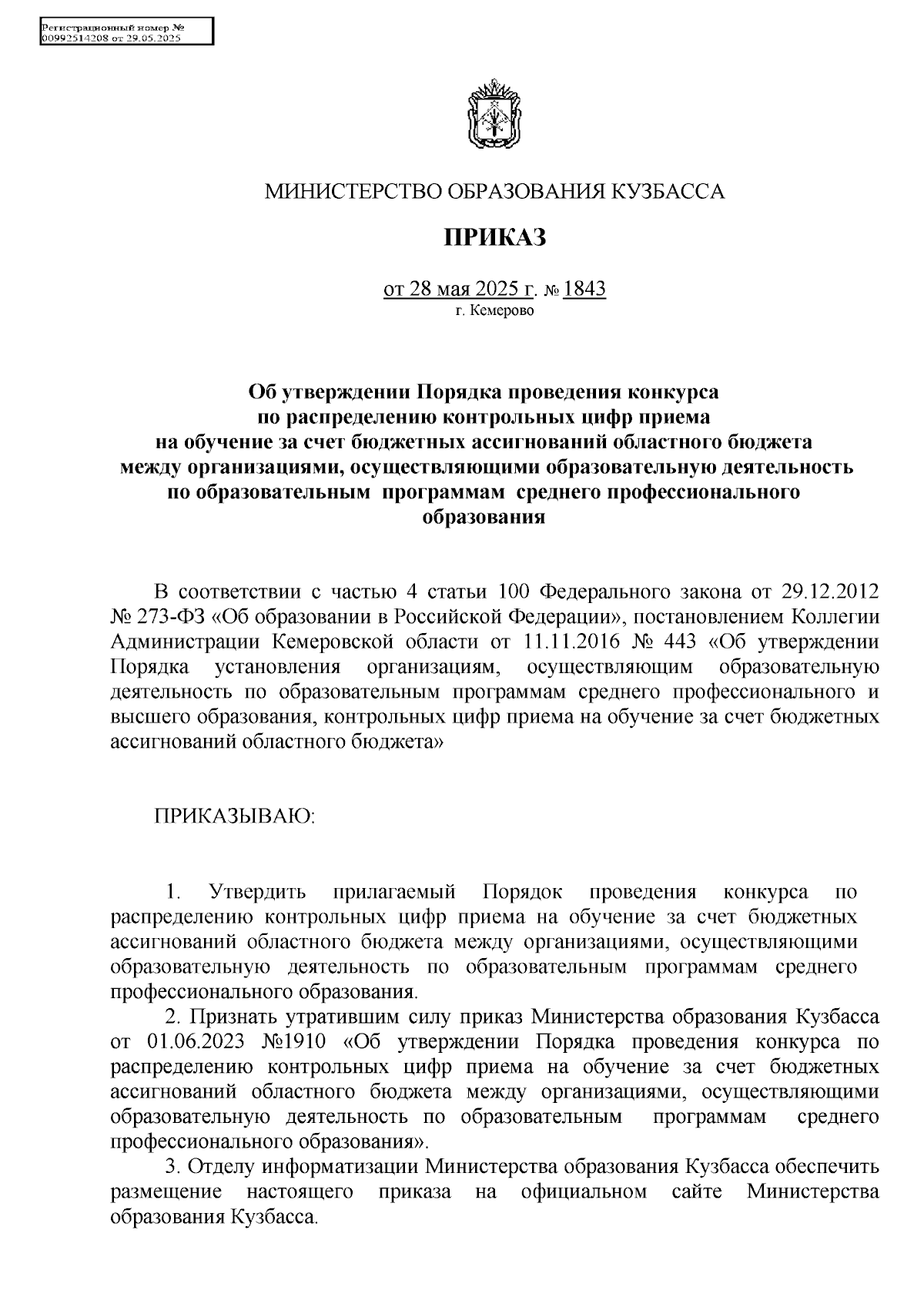 Регистрационный номер №
00992514208 от 29.05.2025

МИНИСТЕРСТВО ОБРАЗОВАНИЯ КУЗБАССА

ПРИКАЗ

от 28 мая 2025 г. № 1843
г. Кемерово

Об утверждении Порядка проведения конкурса по распределению контрольных цифр приема на обучение за счет бюджетных ассигнований областного бюджета между организациями, осуществляющими образовательную деятельность по образовательным программам среднего профессионального образования

В соответствии с частью 4 статьи 100 Федерального закона от 29.12.2012 № 273-ФЗ «Об образовании в Российской Федерации», постановлением Коллегии Администрации Кемеровской области от 11.11.2016 № 443 «Об утверждении Порядка установления организациям, осуществляющим образовательную деятельность по образовательным программам среднего профессионального и высшего образования, контрольных цифр приема на обучение за счет бюджетных ассигнований областного бюджета»

ПРИКАЗЫВАЮ:

1. Утвердить прилагаемый Порядок проведения конкурса по распределению контрольных цифр приема на обучение за счет бюджетных ассигнований областного бюджета между организациями, осуществляющими образовательную деятельность по образовательным программам среднего профессионального образования.

2. Признать утратившим силу приказ Министерства образования Кузбасса от 01.06.2023 №1910 «Об утверждении Порядка проведения конкурса по распределению контрольных цифр приема на обучение за счет бюджетных ассигнований областного бюджета между организациями, осуществляющими образовательную деятельность по образовательным программам среднего профессионального образования».

3. Отделу информатизации Министерства образования Кузбасса обеспечить размещение настоящего приказа на официальном сайте Министерства образования Кузбасса.